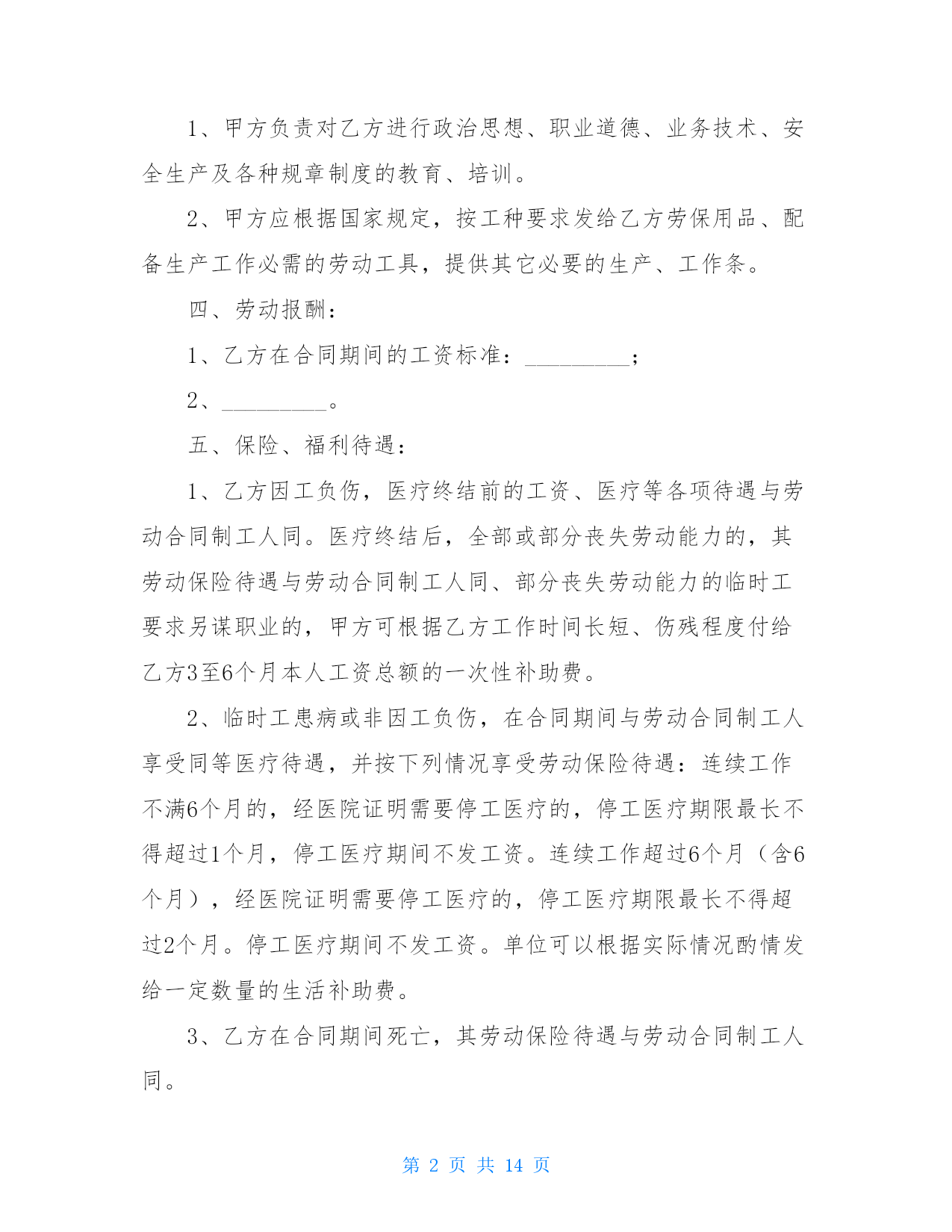 1、甲方负责对乙方进行政治思想、职业道德、业务技术、安全生产及各种规章制度的教育、培训。

2、甲方应根据国家规定，按工种要求发给乙方劳保用品、配备生产工作必需的劳动工具，提供其它必要的生产、工作条。

四、劳动报酬：

1、乙方在合同期间的工资标准：_________；

2、_________。

五、保险、福利待遇：

1、乙方因工负伤，医疗终结前的工资、医疗等各项待遇与劳动合同制工人同。医疗终结后，全部或部分丧失劳动能力的，其劳动保险待遇与劳动合同制工人同、部分丧失劳动能力的临时工要求另谋职业的，甲方可根据乙方工作时间长短、伤残程度付给乙方3至6个月本人工资总额的一次性补助费。

2、临时工患病或非因工负伤，在合同期间与劳动合同制工人享受同等医疗待遇，并按下列情况享受劳动保险待遇：连续工作不满6个月的，经医院证明需要停工医疗的，停工医疗期限最长不得超过1个月，停工医疗期间不发工资。连续工作超过6个月（含6个月），经医院证明需要停工医疗的，停工医疗期限最长不得超过2个月。停工医疗期间不发工资。单位可以根据实际情况酌情发给一定数量的生活补助费。

3、乙方在合同期间死亡，其劳动保险待遇与劳动合同制工人同。

第 2 页 共 14 页